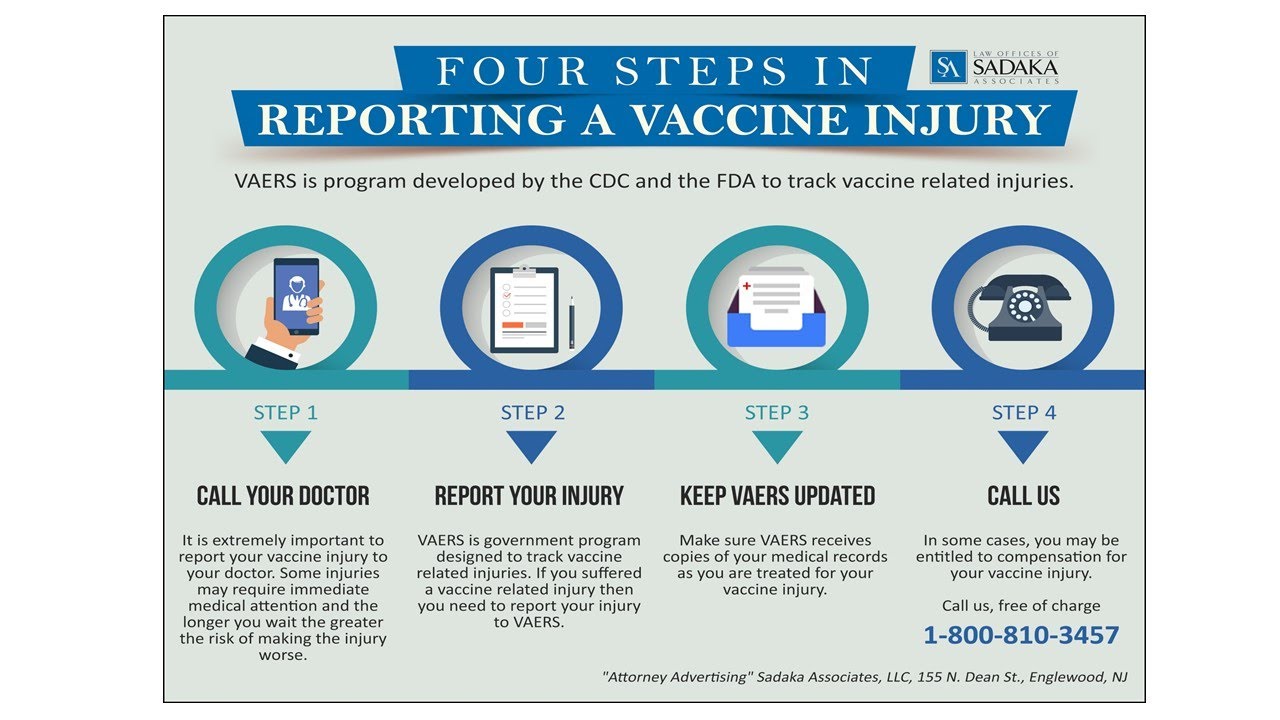 FOUR STEPS IN
REPORTING A VACCINE INJURY

SA LAW OFFICES OF SADAKA ASSOCIATES

VAERS is program developed by the CDC and the FDA to track vaccine related injuries.

STEP 1

CALL YOUR DOCTOR

It is extremely important to report your vaccine injury to your doctor. Some injuries may require immediate medical attention and the longer you wait the greater the risk of making the injury worse.

STEP 2

REPORT YOUR INJURY

VAERS is government program designed to track vaccine related injuries. If you suffered a vaccine related injury then you need to report your injury to VAERS.

STEP 3

KEEP VAERS UPDATED

Make sure VAERS receives copies of your medical records as you are treated for your vaccine injury.

STEP 4

CALL US

In some cases, you may be entitled to compensation for your vaccine injury.

Call us, free of charge

1-800-810-3457

"Attorney Advertising" Sadaka Associates, LLC, 155 N. Dean St., Englewood, NJ